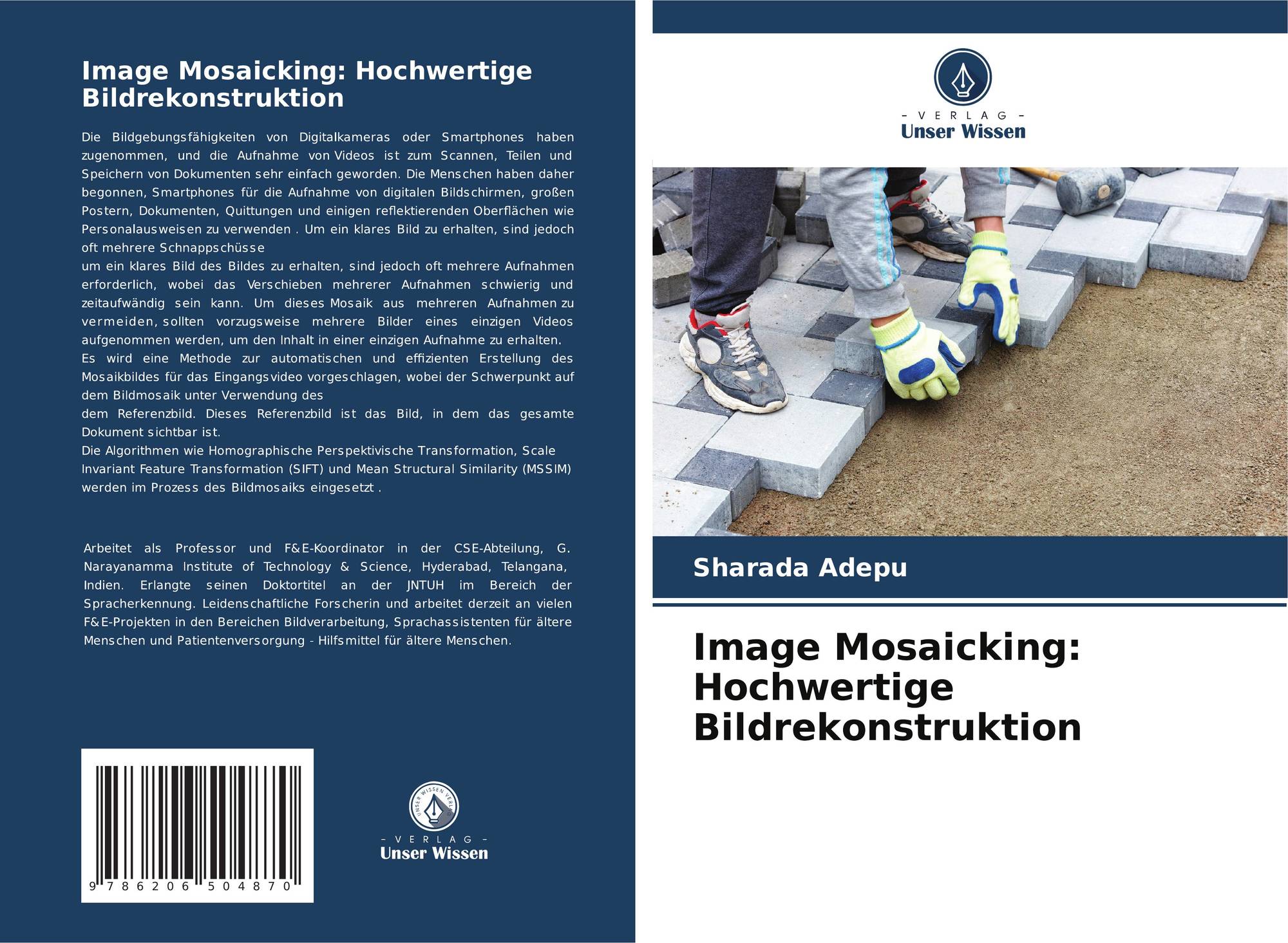 Image Mosaicking: Hochwertige Bildrekonstruktion

Die Bildgebungsfähigkeiten von Digitalkameras oder Smartphones haben zugenommen, und die Aufnahme von Videos ist zum Scannen, Teilen und Speichern von Dokumenten sehr einfach geworden. Die Menschen haben daher begonnen, Smartphones für die Aufnahme von digitalen Bildschirmen, großen Postern, Dokumenten, Quittungen und einigen reflektierenden Oberflächen wie Personalausweisen zu verwenden . Um ein klares Bild zu erhalten, sind jedoch oft mehrere Schnappschüsse
um ein klares Bild des Bildes zu erhalten, sind jedoch oft mehrere Aufnahmen erforderlich, wobei das Verschieben mehrerer Aufnahmen schwierig und zeitaufwändig sein kann. Um dieses Mosaik aus mehreren Aufnahmen zu vermeiden, sollten vorzugsweise mehrere Bilder eines einzigen Videos aufgenommen werden, um den Inhalt in einer einzigen Aufnahme zu erhalten.
Es wird eine Methode zur automatischen und effizienten Erstellung des Mosaikbildes für das Eingangsvideo vorgeschlagen, wobei der Schwerpunkt auf dem Bildmosaik unter Verwendung des
dem Referenzbild. Dieses Referenzbild ist das Bild, in dem das gesamte Dokument sichtbar ist.
Die Algorithmen wie Homographische Perspektivische Transformation, Scale Invariant Feature Transformation (SIFT) und Mean Structural Similarity (MSSIM) werden im Prozess des Bildmosaiks eingesetzt .

Arbeitet als Professor und F&E-Koordinator in der CSE-Abteilung, G. Narayanamma Institute of Technology & Science, Hyderabad, Telangana, Indien. Erlangte seinen Doktortitel an der JNTUH im Bereich der Spracherkennung. Leidenschaftliche Forscherin und arbeitet derzeit an vielen F&E-Projekten in den Bereichen Bildverarbeitung, Sprachassistenten für ältere Menschen und Patientenversorgung - Hilfsmittel für ältere Menschen.

9 786206 504870

- VERLAG -
Unser Wissen

- VERLAG -
Unser Wissen

Sharada Adepu

Image Mosaicking: Hochwertige Bildrekonstruktion